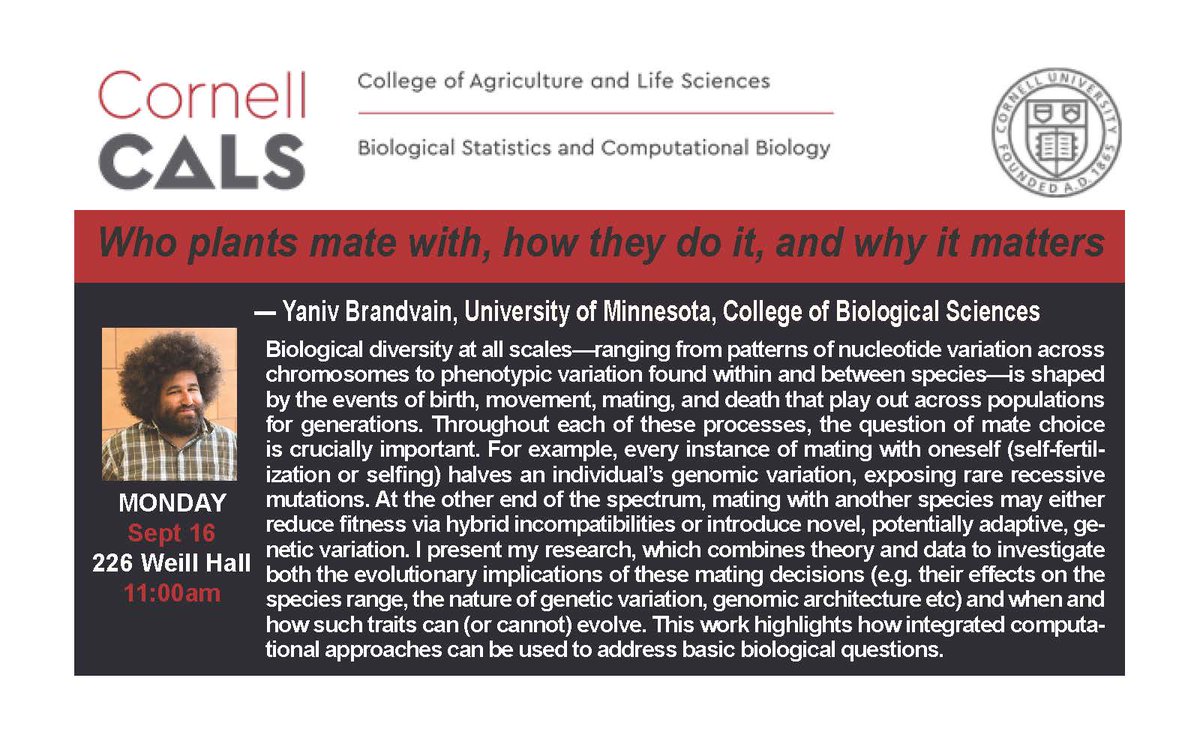 Cornell CALS

College of Agriculture and Life Sciences

Biological Statistics and Computational Biology

CORNELL UNIVERSITY FOUNDED A.D. 1865

Who plants mate with, how they do it, and why it matters

— Yaniv Brandvain, University of Minnesota, College of Biological Sciences

MONDAY
Sept 16
226 Weill Hall
11:00am

Biological diversity at all scales—ranging from patterns of nucleotide variation across chromosomes to phenotypic variation found within and between species—is shaped by the events of birth, movement, mating, and death that play out across populations for generations. Throughout each of these processes, the question of mate choice is crucially important. For example, every instance of mating with oneself (self-fertilization or selfing) halves an individual's genomic variation, exposing rare recessive mutations. At the other end of the spectrum, mating with another species may either reduce fitness via hybrid incompatibilities or introduce novel, potentially adaptive, genetic variation. I present my research, which combines theory and data to investigate both the evolutionary implications of these mating decisions (e.g. their effects on the species range, the nature of genetic variation, genomic architecture etc) and when and how such traits can (or cannot) evolve. This work highlights how integrated computational approaches can be used to address basic biological questions.